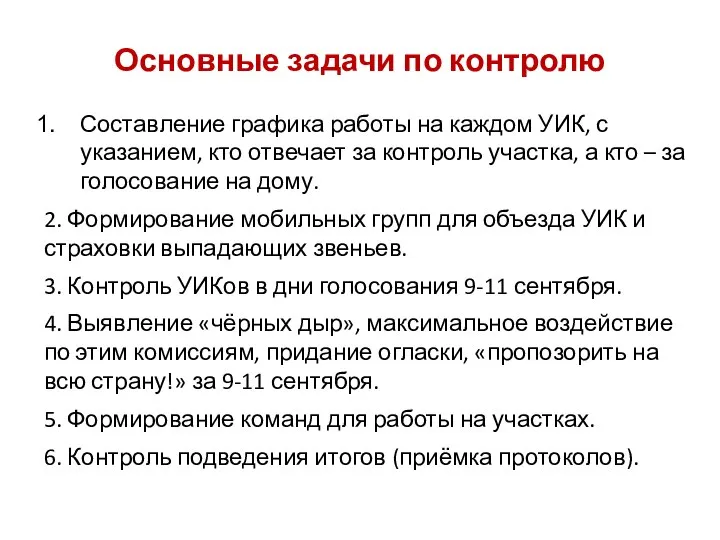 Основные задачи по контролю

1. Составление графика работы на каждом УИК, с указанием, кто отвечает за контроль участка, а кто – за голосование на дому.

2. Формирование мобильных групп для объезда УИК и страховки выпадающих звеньев.

3. Контроль УИКов в дни голосования 9-11 сентября.

4. Выявление «чёрных дыр», максимальное воздействие по этим комиссиям, придание огласки, «пропозорить на всю страну!» за 9-11 сентября.

5. Формирование команд для работы на участках.

6. Контроль подведения итогов (приёмка протоколов).